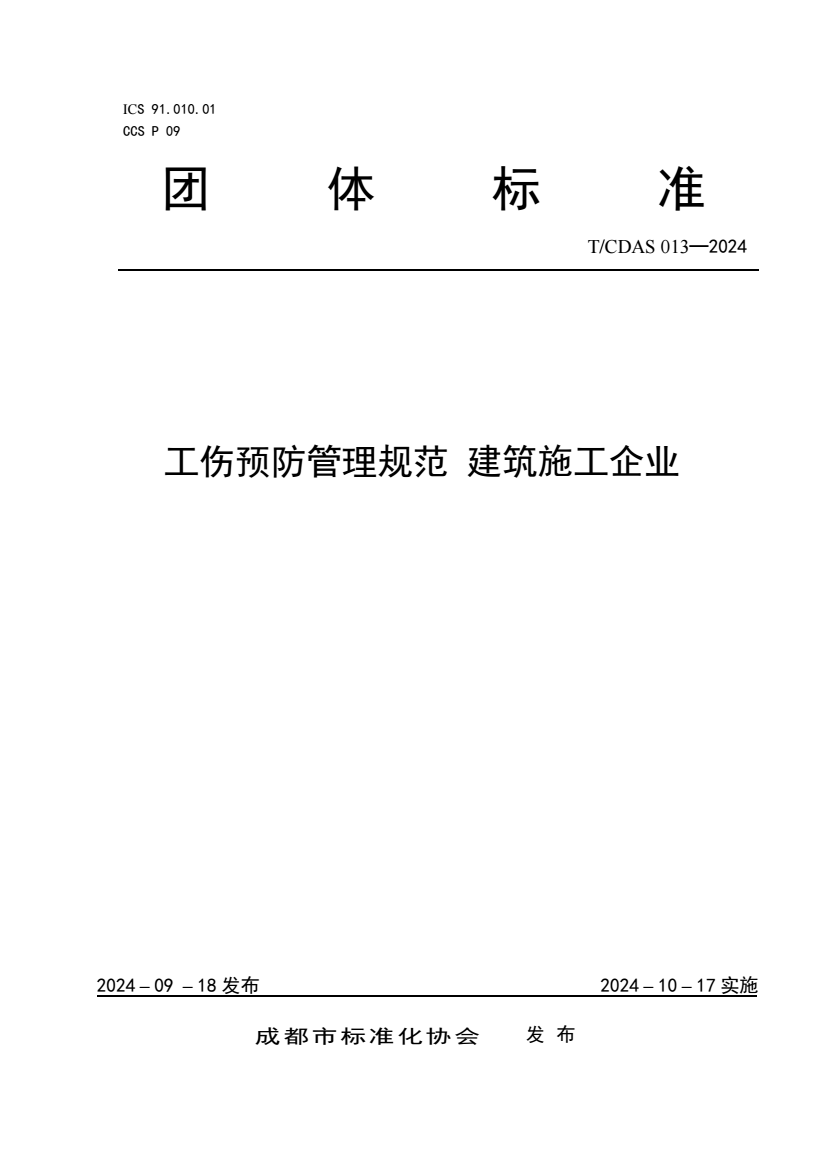 ICS 91.010.01
CCS P 09

团 体 标 准

T/CDAS 013—2024

工伤预防管理规范 建筑施工企业

2024 – 09 – 18 发布

2024 – 10 – 17 实施

成都市标准化协会 发 布